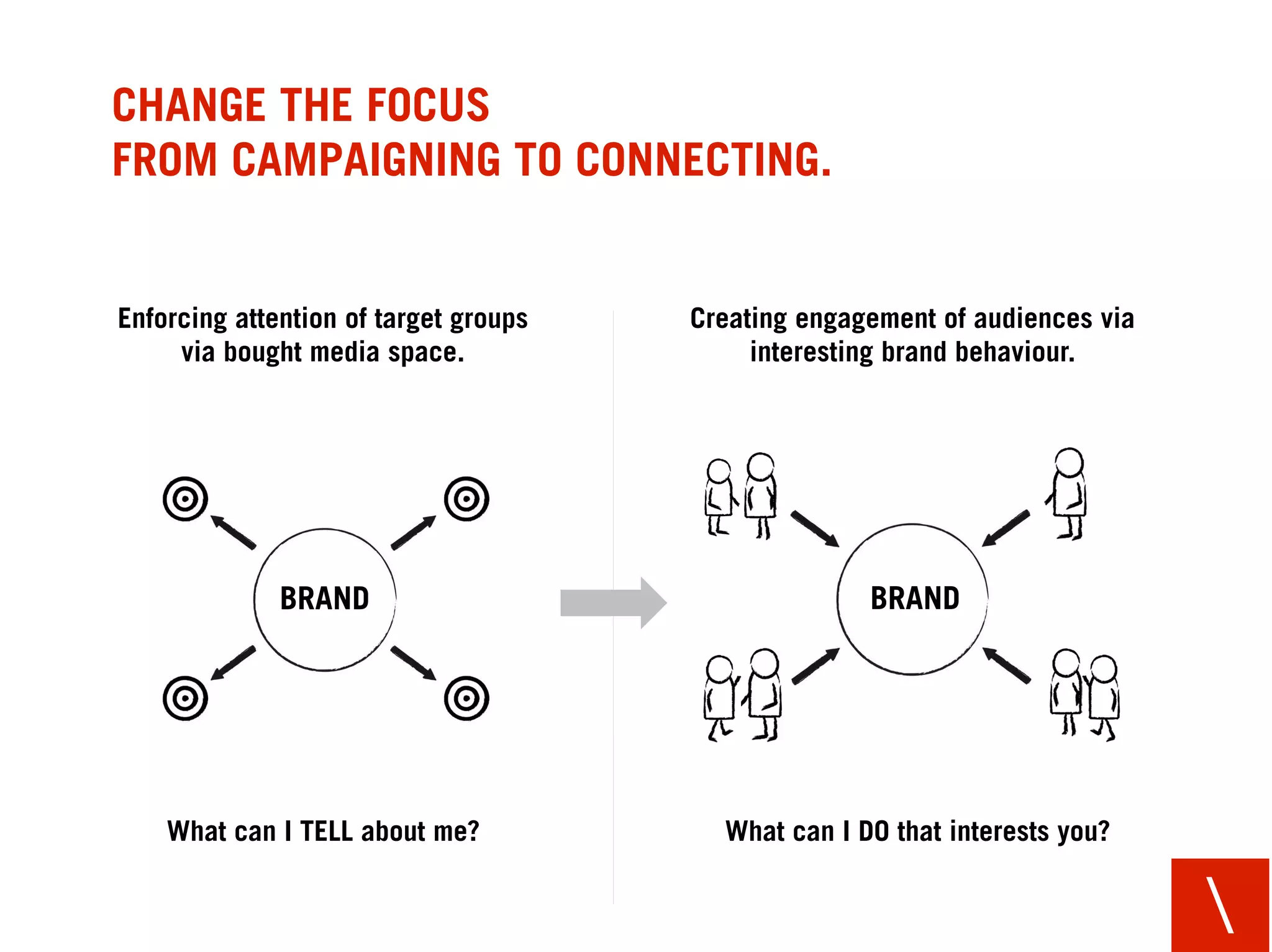 CHANGE THE FOCUS
FROM CAMPAIGNING TO CONNECTING.

Enforcing attention of target groups via bought media space.

BRAND

What can I TELL about me?

Creating engagement of audiences via interesting brand behaviour.

BRAND

What can I DO that interests you?

\